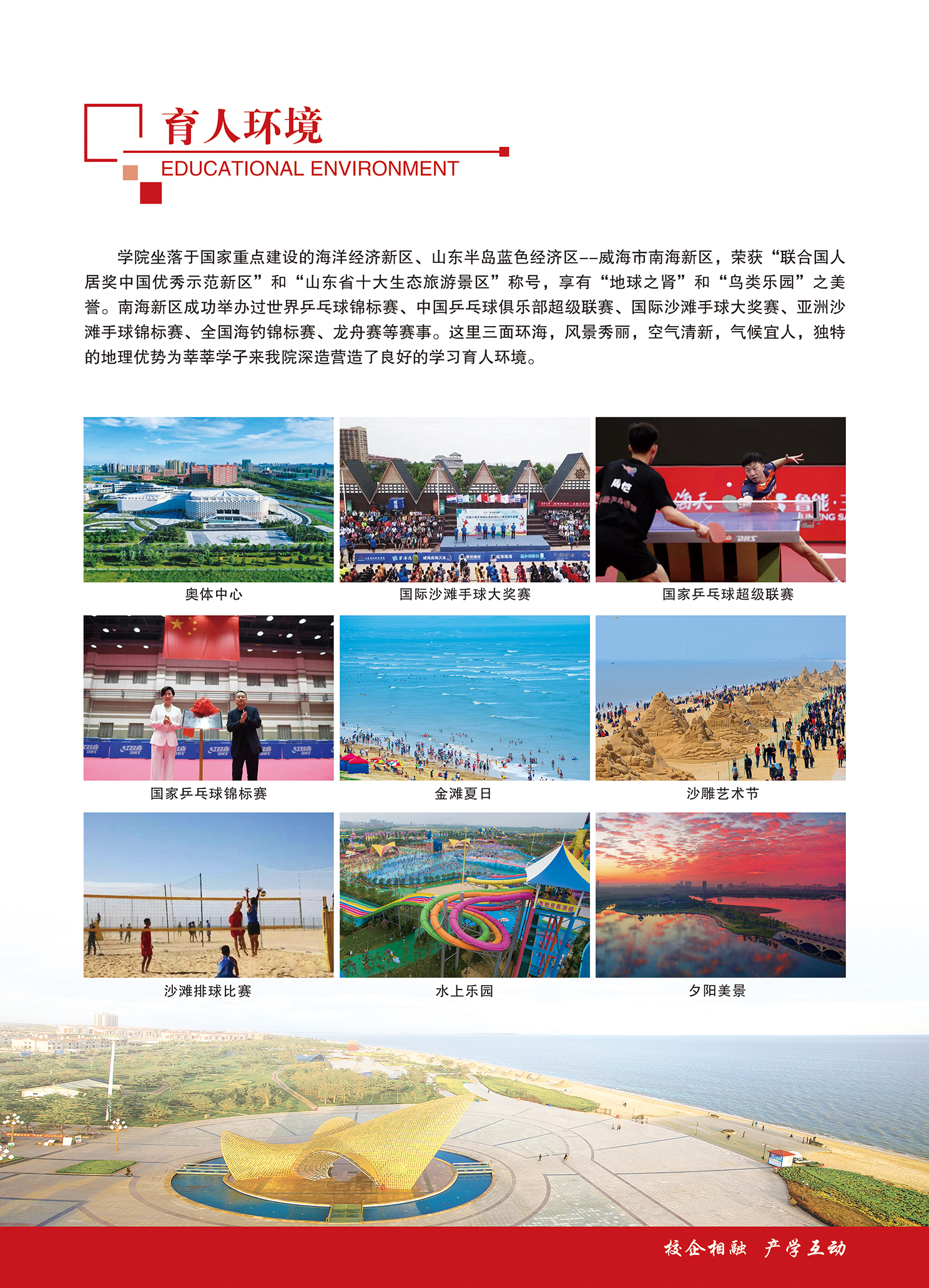 育人环境
EDUCATIONAL ENVIRONMENT

学院坐落于国家重点建设的海洋经济新区、山东半岛蓝色经济区--威海市南海新区，荣获“联合国人居奖中国优秀示范新区”和“山东省十大生态旅游景区”称号，享有“地球之肾”和“鸟类乐园”之美誉。南海新区成功举办过世界乒乓球锦标赛、中国乒乓球俱乐部超级联赛、国际沙滩手球大奖赛、亚洲沙滩手球锦标赛、全国海钓锦标赛、龙舟赛等赛事。这里三面环海，风景秀丽，空气清新，气候宜人，独特的地理优势为莘莘学子来我院深造营造了良好的学习育人环境。

奥体中心

国际沙滩手球大奖赛

国家乒乓球超级联赛

国家乒乓球锦标赛

金滩夏日

沙雕艺术节

沙滩排球比赛

水上乐园

夕阳美景

校企相融 产学互动